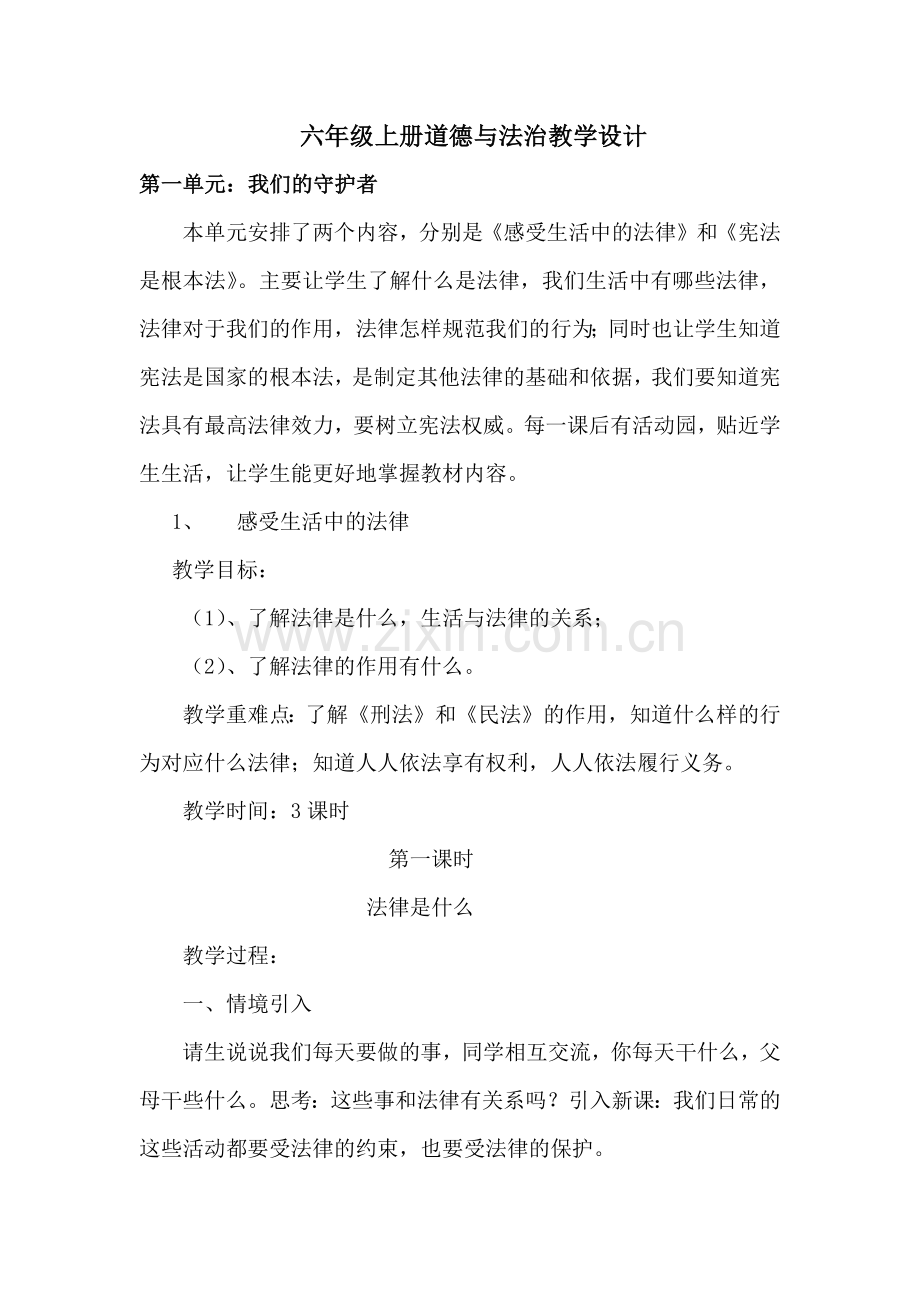 六年级上册道德与法治教学设计

第一单元：我们的守护者

本单元安排了两个内容，分别是《感受生活中的法律》和《宪法是根本法》。主要让学生了解什么是法律，我们生活中有哪些法律，法律对于我们的作用，法律怎样规范我们的行为；同时也让学生知道宪法是国家的根本法，是制定其他法律的基础和依据，我们要知道宪法具有最高法律效力，要树立宪法权威。每一课后有活动园，贴近学生生活，让学生能更好地掌握教材内容。

1、　感受生活中的法律

教学目标：

（1）、了解法律是什么，生活与法律的关系；

（2）、了解法律的作用有什么。

www.zixin.com.cn

教学重难点：了解《刑法》和《民法》的作用，知道什么样的行为对应什么法律；知道人人依法享有权利，人人依法履行义务。

教学时间：3 课时

第一课时

法律是什么

教学过程：

一、情境引入

请生说说我们每天要做的事，同学相互交流，你每天干什么，父母干些什么。思考：这些事和法律有关系吗？引入新课：我们日常的这些活动都要受法律的约束，也要受法律的保护。